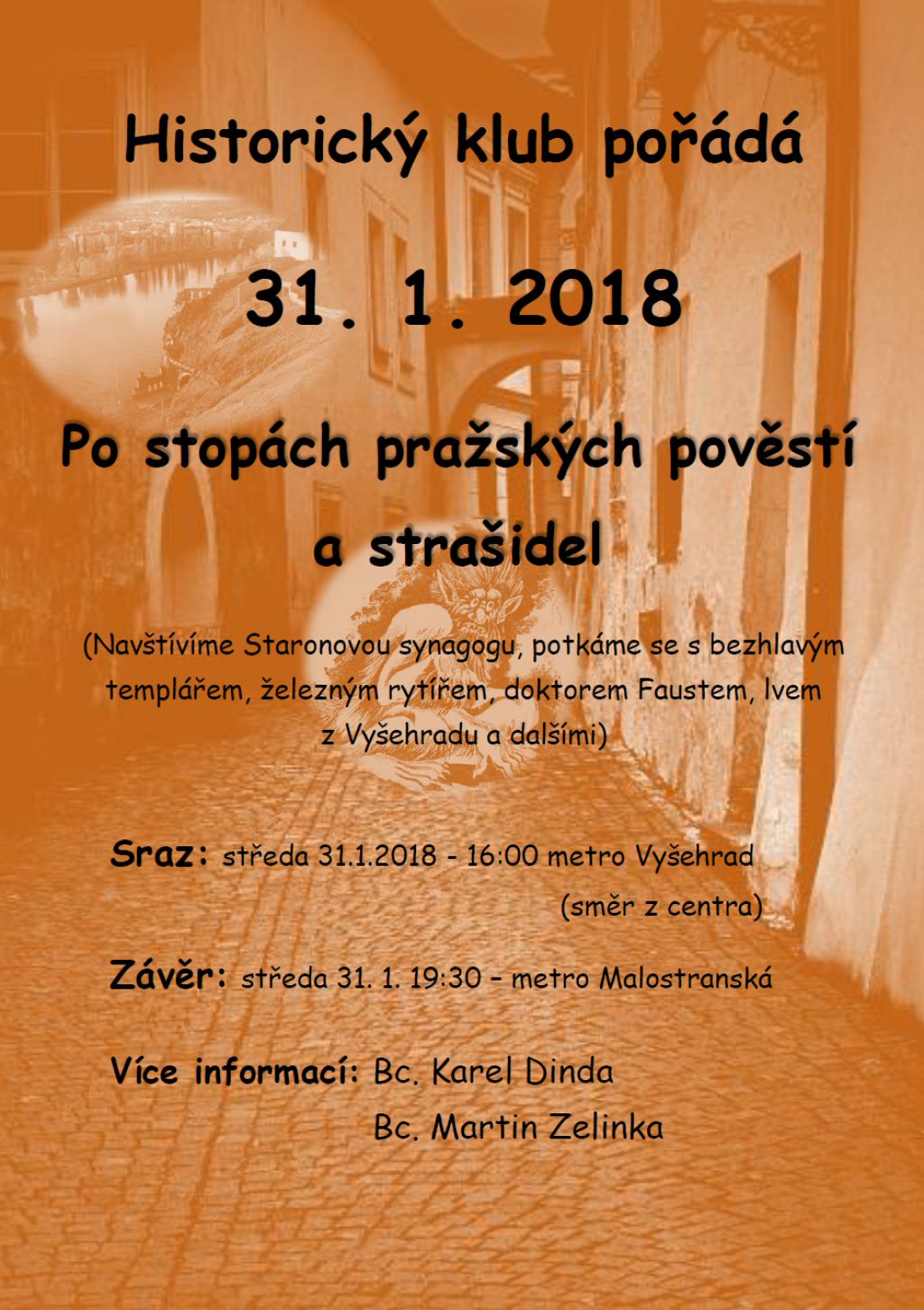 Historický klub pořádá

31. 1. 2018

Po stopách pražských pověstí a strašidel

(Navštívíme Staronovou synagogu, potkáme se s bezhlavým templářem, železným rytířem, doktorem Faustem, lvem z Vyšehradu a dalšími)

Sraz: středa 31.1.2018 - 16:00 metro Vyšehrad (směr z centra)

Závěr: středa 31. 1. 19:30 – metro Malostranská

Více informací: Bc. Karel Dinda
Bc. Martin Zelinka